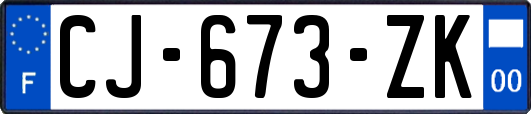 F
CJ-673-ZK
00